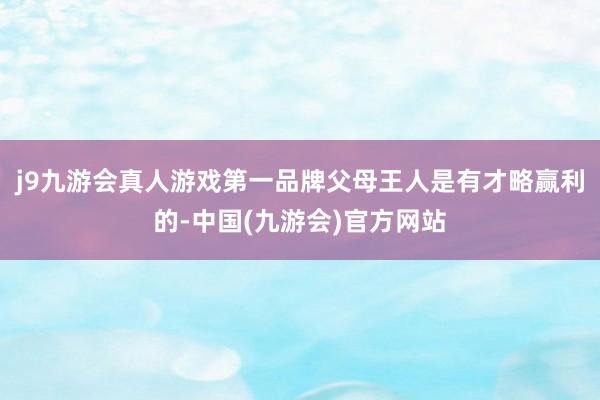 j9九游会真人游戏第一品牌父母王人是有才略赢利的-中国(九游会)官方网站